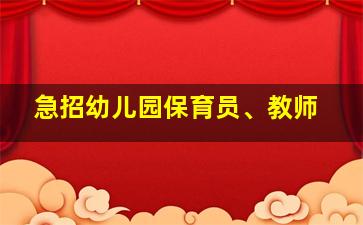 急招幼儿园保育员、教师